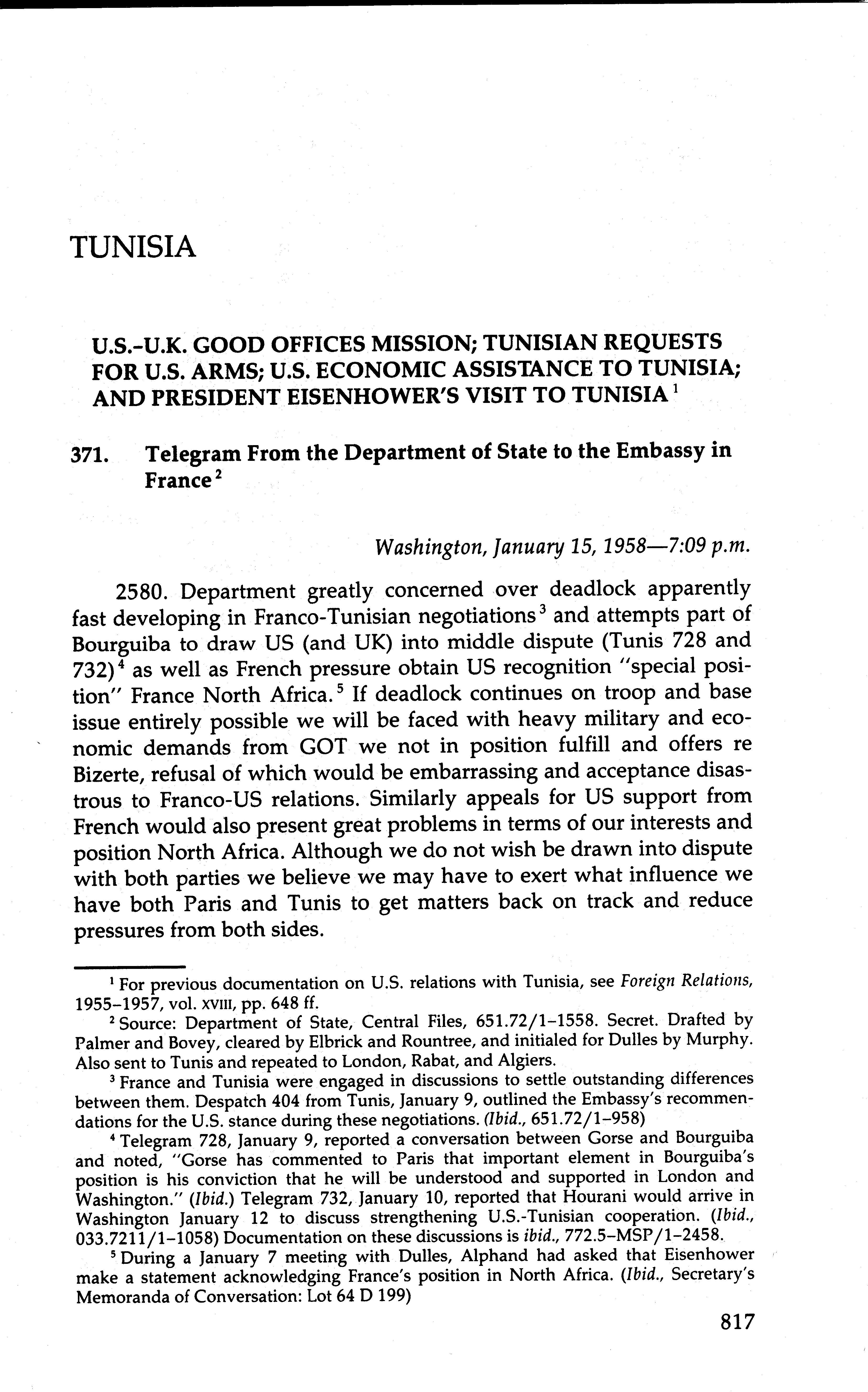 TUNISIA

U.S.-U.K. GOOD OFFICES MISSION; TUNISIAN REQUESTS FOR U.S. ARMS; U.S. ECONOMIC ASSISTANCE TO TUNISIA; AND PRESIDENT EISENHOWER'S VISIT TO TUNISIA $^1$

371. Telegram From the Department of State to the Embassy in France $^2$

Washington, January 15, 1958—7:09 p.m.

2580. Department greatly concerned over deadlock apparently fast developing in Franco-Tunisian negotiations $^3$ and attempts part of Bourguiba to draw US (and UK) into middle dispute (Tunis 728 and 732) $^4$ as well as French pressure obtain US recognition "special position" France North Africa. $^5$ If deadlock continues on troop and base issue entirely possible we will be faced with heavy military and economic demands from GOT we not in position fulfill and offers re Bizerte, refusal of which would be embarrassing and acceptance disastrous to Franco-US relations. Similarly appeals for US support from French would also present great problems in terms of our interests and position North Africa. Although we do not wish be drawn into dispute with both parties we believe we may have to exert what influence we have both Paris and Tunis to get matters back on track and reduce pressures from both sides.

$^1$ For previous documentation on U.S. relations with Tunisia, see Foreign Relations, 1955–1957, vol. XVIII, pp. 648 ff.

$^2$ Source: Department of State, Central Files, 651.72/1–1558. Secret. Drafted by Palmer and Bovey, cleared by Elbrick and Rountree, and initialed for Dulles by Murphy. Also sent to Tunis and repeated to London, Rabat, and Algiers.

$^3$ France and Tunisia were engaged in discussions to settle outstanding differences between them. Despatch 404 from Tunis, January 9, outlined the Embassy's recommendations for the U.S. stance during these negotiations. (Ibid., 651.72/1–958)

$^4$ Telegram 728, January 9, reported a conversation between Gorse and Bourguiba and noted, "Gorse has commented to Paris that important element in Bourguiba's position is his conviction that he will be understood and supported in London and Washington." (Ibid.) Telegram 732, January 10, reported that Hourani would arrive in Washington January 12 to discuss strengthening U.S.-Tunisian cooperation. (Ibid., 033.7211/1–1058) Documentation on these discussions is ibid., 772.5–MSP/1–2458.

$^5$ During a January 7 meeting with Dulles, Alphand had asked that Eisenhower make a statement acknowledging France's position in North Africa. (Ibid., Secretary's Memoranda of Conversation: Lot 64 D 199)

817